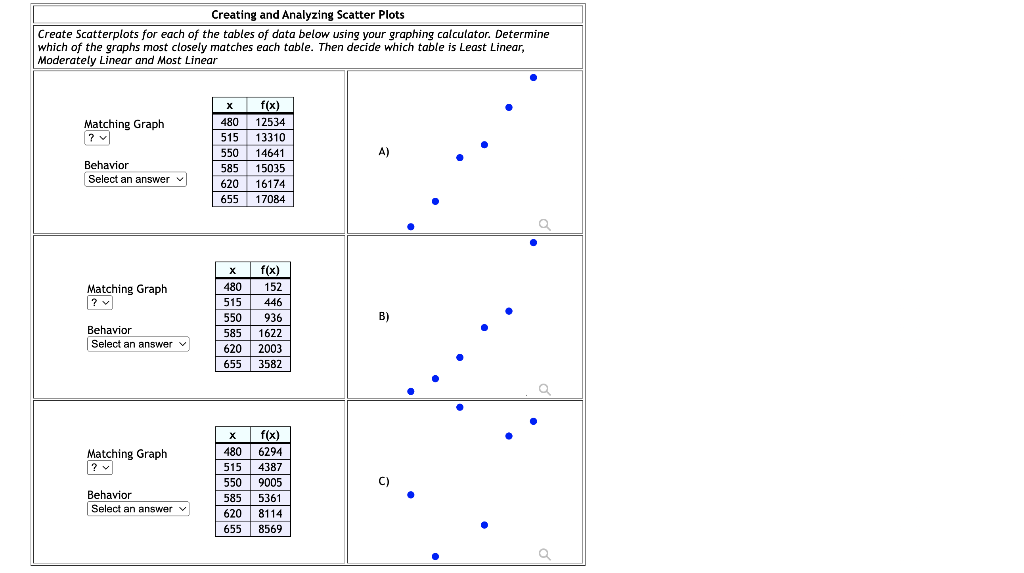 Creating and Analyzing Scatter Plots

Create Scatterplots for each of the tables of data below using your graphing calculator. Determine which of the graphs most closely matches each table. Then decide which table is Least Linear, Moderately Linear and Most Linear

Matching Graph
? 

Behavior
Select an answer

| x | f(x) |
|---|---|
| 480 | 12534 |
| 515 | 13310 |
| 550 | 14641 |
| 585 | 15035 |
| 620 | 16174 |
| 655 | 17084 |

A)

Matching Graph
? 

Behavior
Select an answer

| x | f(x) |
|---|---|
| 480 | 152 |
| 515 | 446 |
| 550 | 936 |
| 585 | 1622 |
| 620 | 2003 |
| 655 | 3582 |

B)

Matching Graph
? 

Behavior
Select an answer

| x | f(x) |
|---|---|
| 480 | 6294 |
| 515 | 4387 |
| 550 | 9005 |
| 585 | 5361 |
| 620 | 8114 |
| 655 | 8569 |

C)